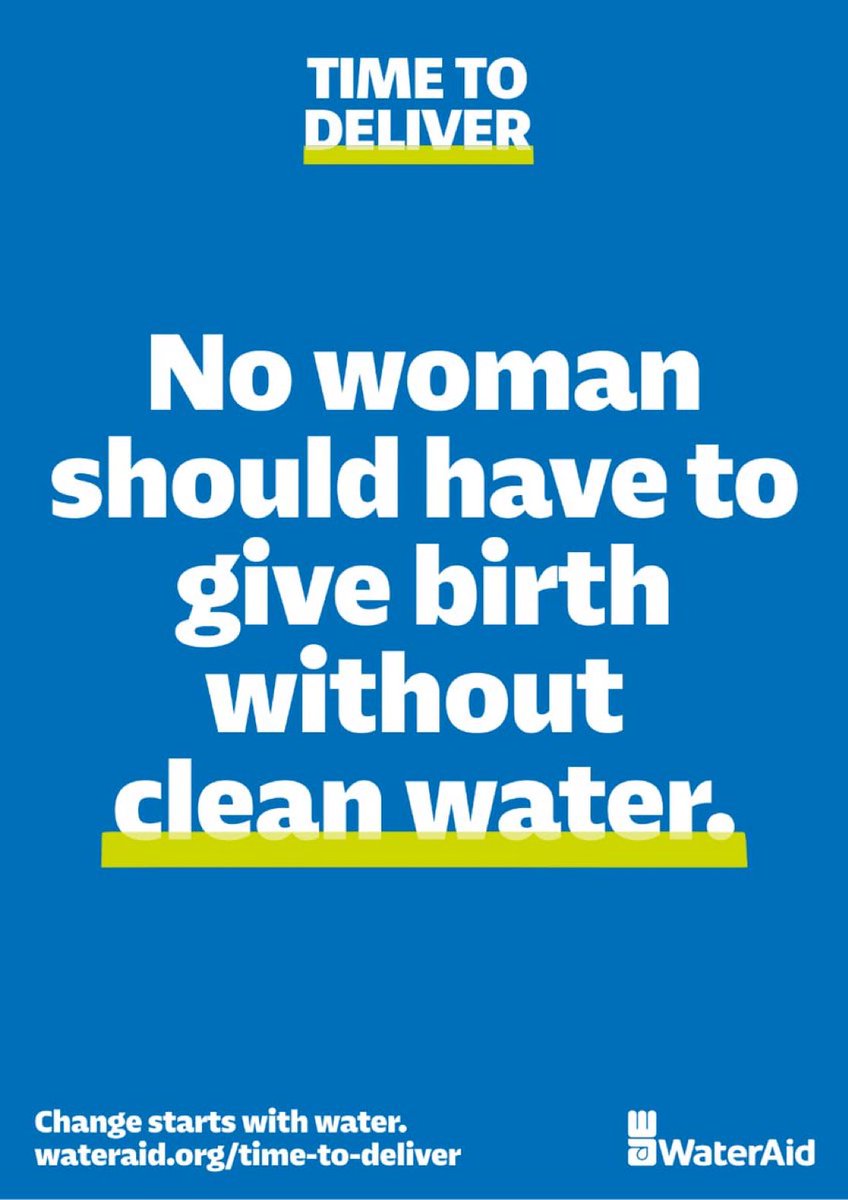 TIME TO DELIVER

No woman should have to give birth without clean water.

Change starts with water.
wateraid.org/time-to-deliver

WaterAid